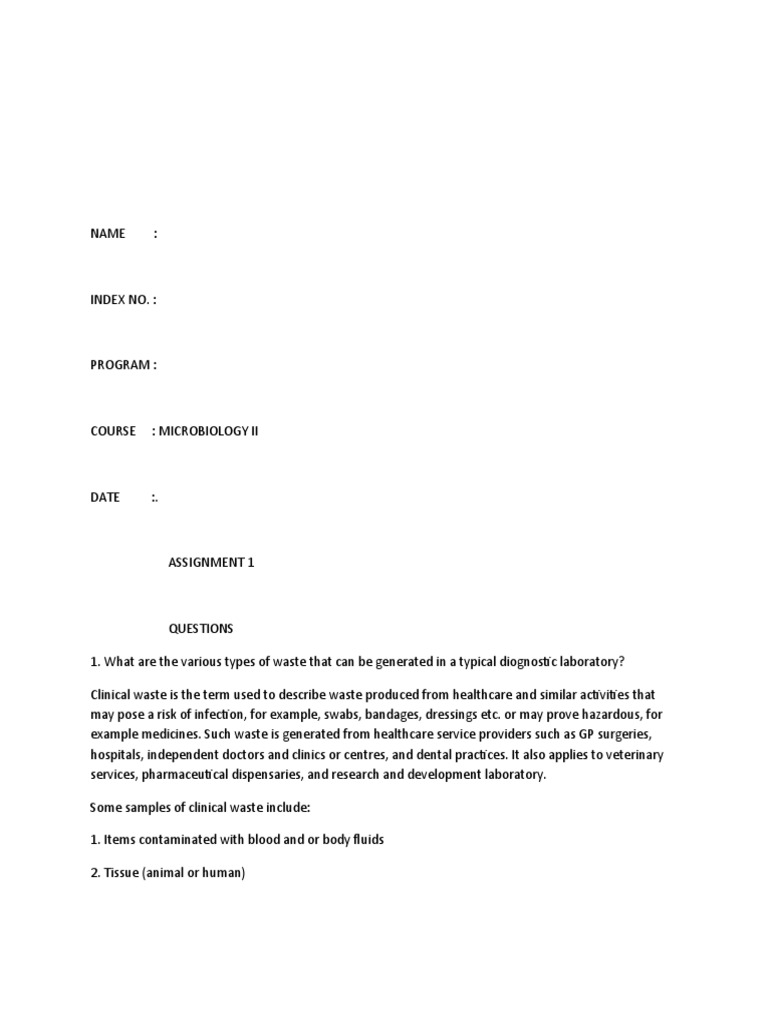 NAME :

INDEX NO. :

PROGRAM :

COURSE : MICROBIOLOGY II

DATE :.

ASSIGNMENT 1

QUESTIONS

1. What are the various types of waste that can be generated in a typical diognostic laboratory?

Clinical waste is the term used to describe waste produced from healthcare and similar activities that may pose a risk of infection, for example, swabs, bandages, dressings etc. or may prove hazardous, for example medicines. Such waste is generated from healthcare service providers such as GP surgeries, hospitals, independent doctors and clinics or centres, and dental practices. It also applies to veterinary services, pharmaceutical dispensaries, and research and development laboratory.

Some samples of clinical waste include:

1. Items contaminated with blood and or body fluids

2. Tissue (animal or human)